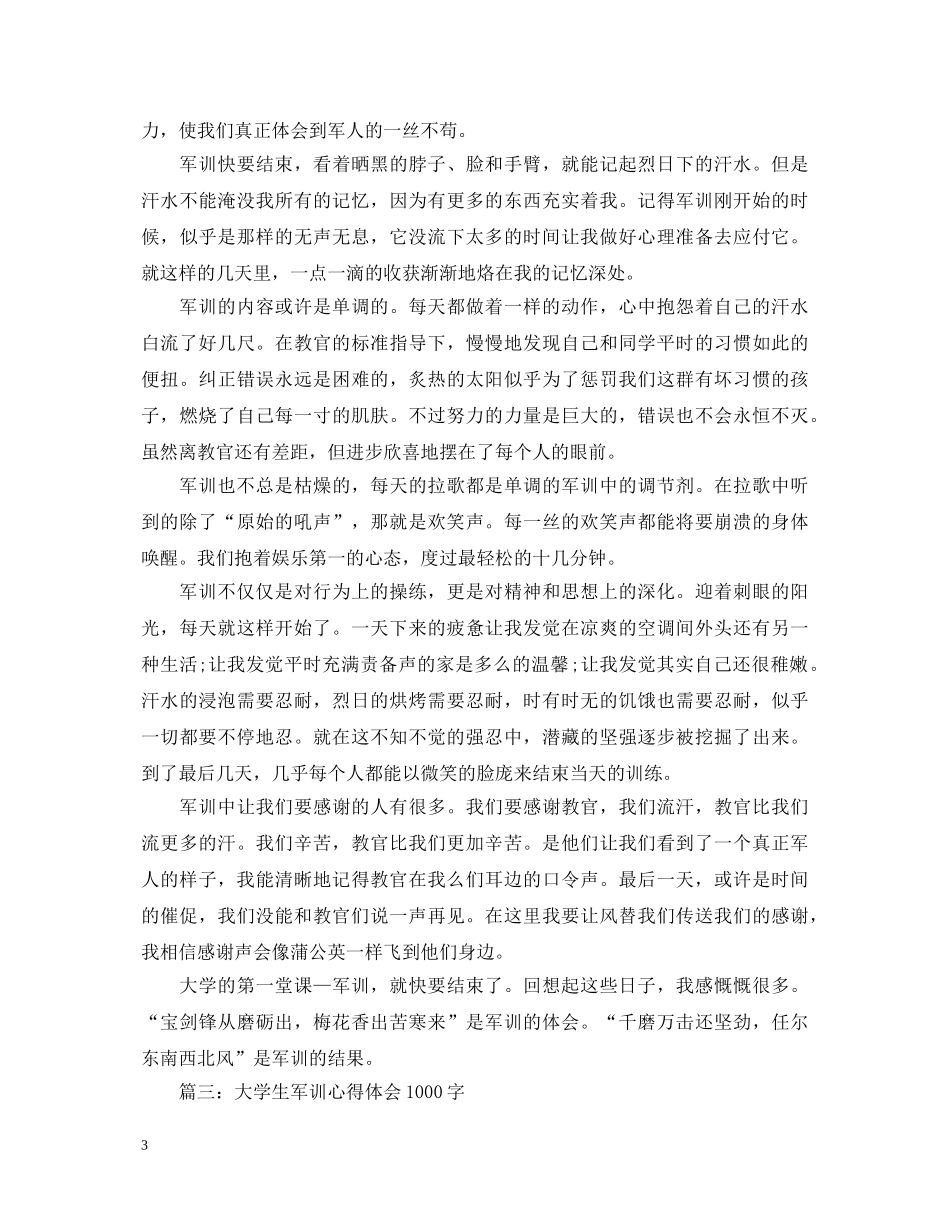 力，使我们真正体会到军人的一丝不苟。

军训快要结束，看着晒黑的脖子、脸和手臂，就能记起烈日下的汗水。但是汗水不能淹没我所有的记忆，因为有更多的东西充实着我。记得军训刚开始的时候，似乎是那样的无声无息，它没流下太多的时间让我做好心理准备去应付它。就这样的几天里，一点一滴的收获渐渐地烙在我的记忆深处。

军训的内容或许是单调的。每天都做着一样的动作，心中抱怨着自己的汗水白流了好几尺。在教官的标准指导下，慢慢地发现自己和同学平时的习惯如此的便扭。纠正错误永远是困难的，炙热的太阳似乎为了惩罚我们这群有坏习惯的孩子，燃烧了自己每一寸的肌肤。不过努力的力量是巨大的，错误也不会永恒不灭。虽然离教官还有差距，但进步欣喜地摆在了每个人的眼前。

军训也不总是枯燥的，每天的拉歌都是单调的军训中的调节剂。在拉歌中听到的除了“原始的吼声”，那就是欢笑声。每一丝的欢笑声都能将要崩溃的身体唤醒。我们抱着娱乐第一的心态，度过最轻松的十几分钟。

军训不仅仅是对行为上的操练，更是对精神和思想上的深化。迎着刺眼的阳光，每天就这样开始了。一天下来的疲惫让我发觉在凉爽的空调间外头还有另一种生活;让我发觉平时充满责备声的家是多么的温馨;让我发觉其实自己还很稚嫩。汗水的浸泡需要忍耐，烈日的烘烤需要忍耐，时有时无的饥饿也需要忍耐，似乎一切都要不停地忍。就在这不知不觉的强忍中，潜藏的坚强逐步被挖掘了出来。到了最后几天，几乎每个人都能以微笑的脸庞来结束当天的训练。

军训中让我们要感谢的人有很多。我们要感谢教官，我们流汗，教官比我们流更多的汗。我们辛苦，教官比我们更加辛苦。是他们让我们看到了一个真正军人的样子，我能清晰地记得教官在我么们耳边的口令声。最后一天，或许是时间的催促，我们没能和教官们说一声再见。在这里我要让风替我们传送我们的感谢，我相信感谢声会像蒲公英一样飞到他们身边。

大学的第一堂课—军训，就快要结束了。回想起这些日子，我感慨慨很多。“宝剑锋从磨砺出，梅花香出苦寒来”是军训的体会。“千磨万击还坚劲，任尔东南西北风”是军训的结果。

篇三：大学生军训心得体会1000字

3